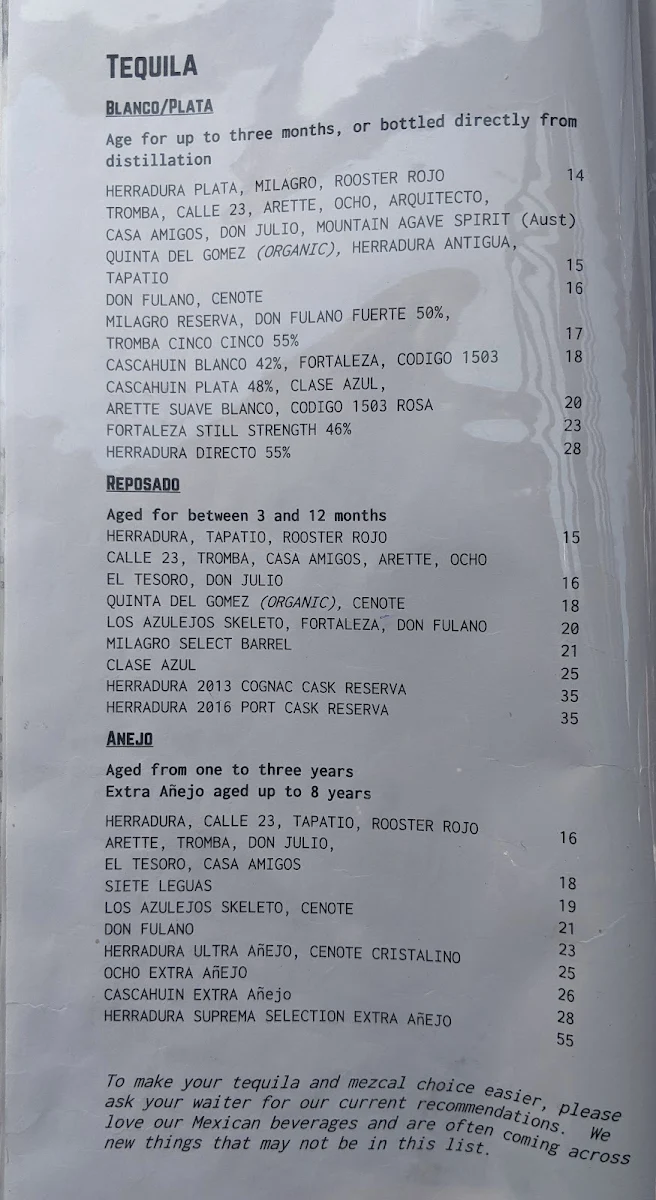 TEQUILA

BLANCO/PLATA

Age for up to three months, or bottled directly from distillation

HERRADURA PLATA, MILAGRO, ROOSTER ROJO 14
TROMBA, CALLE 23, ARETTE, OCHO, ARQUITECTO,
CASA AMIGOS, DON JULIO, MOUNTAIN AGAVE SPIRIT (Aust)
QUINTA DEL GOMEZ (ORGANIC), HERRADURA ANTIGUA,
TAPATIO 15
DON FULANO, CENOTE 16
MILAGRO RESERVA, DON FULANO FUERTE 50%,
TROMBA CINCO CINCO 55% 17
CASCAHUIN BLANCO 42%, FORTALEZA, CODIGO 1503 18
CASCAHUIN PLATA 48%, CLASE AZUL,
ARETTE SUAVE BLANCO, CODIGO 1503 ROSA 20
FORTALEZA STILL STRENGTH 46% 23
HERRADURA DIRECTO 55% 28

REPOSADO

Aged for between 3 and 12 months
HERRADURA, TAPATIO, ROOSTER ROJO 15
CALLE 23, TROMBA, CASA AMIGOS, ARETTE, OCHO
EL TESORO, DON JULIO 16
QUINTA DEL GOMEZ (ORGANIC), CENOTE 18
LOS AZULEJOS SKELETO, FORTALEZA, DON FULANO 20
MILAGRO SELECT BARREL 21
CLASE AZUL 25
HERRADURA 2013 COGNAC CASK RESERVA 35
HERRADURA 2016 PORT CASK RESERVA 35

AÑEJO

Aged from one to three years
Extra Añejo aged up to 8 years

HERRADURA, CALLE 23, TAPATIO, ROOSTER ROJO
ARETTE, TROMBA, DON JULIO, 16
EL TESORO, CASA AMIGOS
SIETE LEGUAS 18
LOS AZULEJOS SKELETO, CENOTE 19
DON FULANO 21
HERRADURA ULTRA AÑEJO, CENOTE CRISTALINO 23
OCHO EXTRA AÑEJO 25
CASCAHUIN EXTRA Añejo 26
HERRADURA SUPREMA SELECTION EXTRA AÑEJO 28
55

To make your tequila and mezcal choice easier, please ask your waiter for our current recommendations. We love our Mexican beverages and are often coming across new things that may not be in this list.